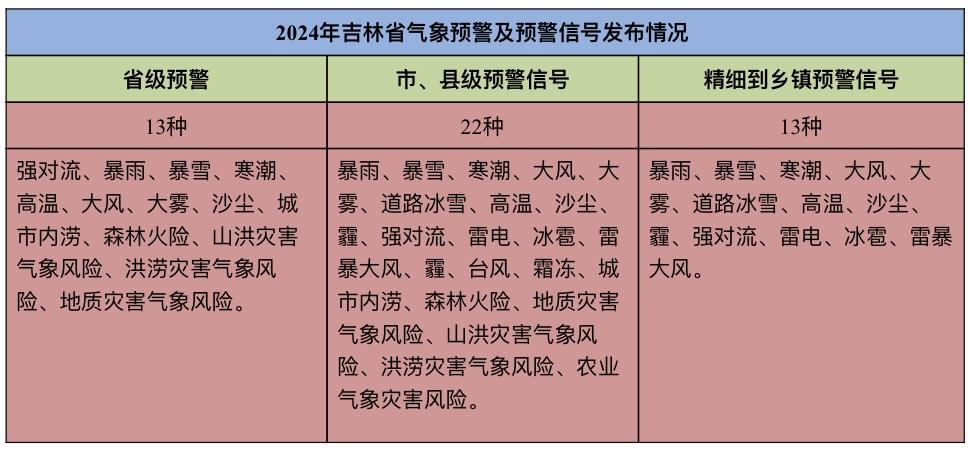 2024年吉林省气象预警及预警信号发布情况

| 省级预警 | 市、县级预警信号 | 精细到乡镇预警信号 |
|---|---|---|
| 13种 | 22种 | 13种 |
| 强对流、暴雨、暴雪、寒潮、高温、大风、大雾、沙尘、城市内涝、森林火险、山洪灾害气象风险、洪涝灾害气象风险、地质灾害气象风险。 | 暴雨、暴雪、寒潮、大风、大雾、道路冰雪、高温、沙尘、霾、强对流、雷电、冰雹、雷暴大风、霾、台风、霜冻、城市内涝、森林火险、地质灾害气象风险、山洪灾害气象风险、洪涝灾害气象风险、农业气象灾害风险。 | 暴雨、暴雪、寒潮、大风、大雾、道路冰雪、高温、沙尘、霾、强对流、雷电、冰雹、雷暴大风。 |